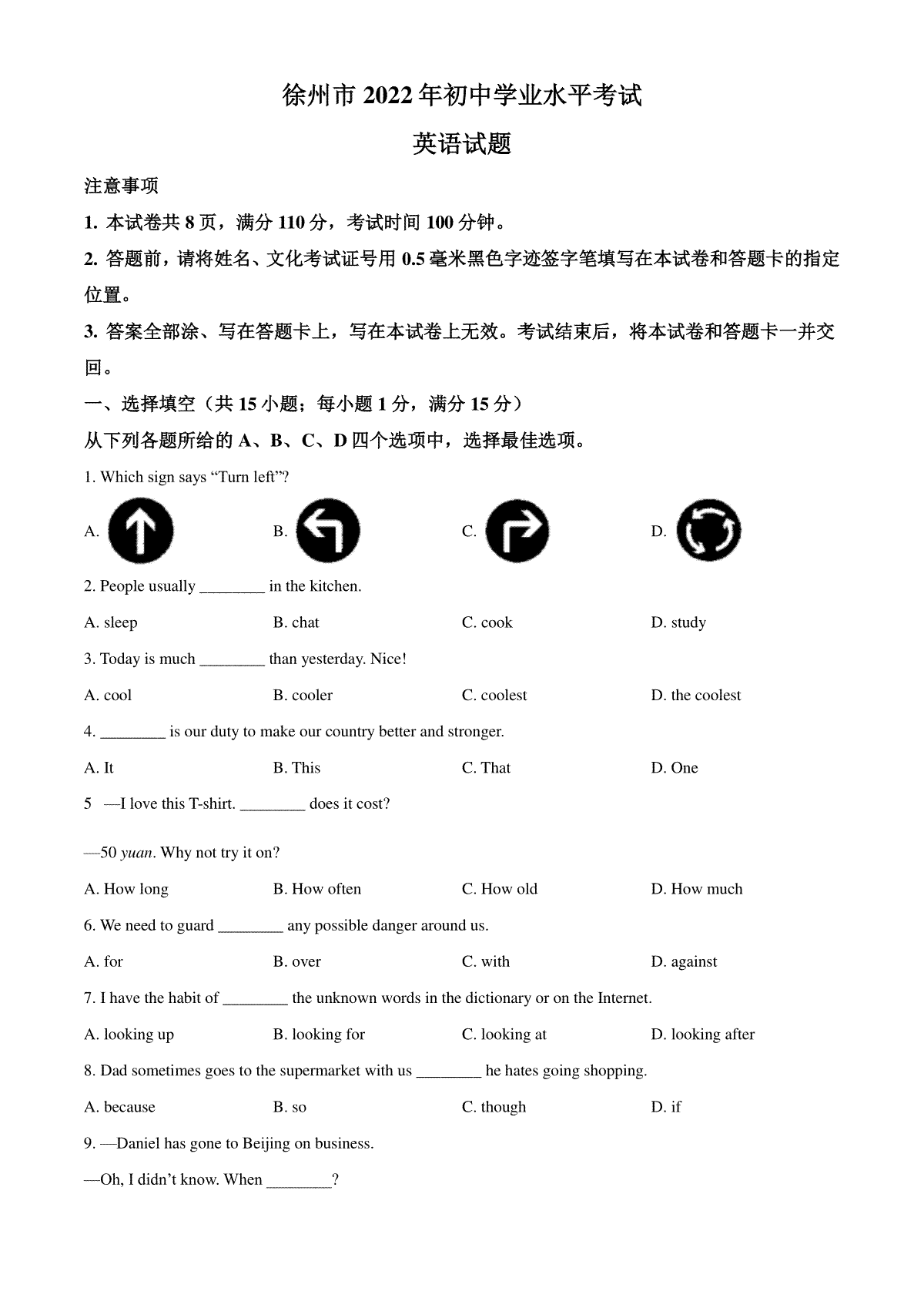 徐州市 2022 年初中学业水平考试

英语试题

注意事项

1. 本试卷共 8 页，满分 110 分，考试时间 100 分钟。

2. 答题前，请将姓名、文化考试证号用 0.5 毫米黑色字迹签字笔填写在本试卷和答题卡的指定位置。

3. 答案全部涂、写在答题卡上，写在本试卷上无效。考试结束后，将本试卷和答题卡一并交回。

一、选择填空（共 15 小题；每小题 1 分，满分 15 分）

从下列各题所给的 A、B、C、D 四个选项中，选择最佳选项。

1. Which sign says “Turn left”?

A.

B.

C.

D.

2. People usually ________ in the kitchen.

A. sleep B. chat C. cook D. study

3. Today is much ________ than yesterday. Nice!

A. cool B. cooler C. coolest D. the coolest

4. ________ is our duty to make our country better and stronger.

A. It B. This C. That D. One

5 —I love this T-shirt. ________ does it cost?

—50 yuan. Why not try it on?

A. How long B. How often C. How old D. How much

6. We need to guard ________ any possible danger around us.

A. for B. over C. with D. against

7. I have the habit of ________ the unknown words in the dictionary or on the Internet.

A. looking up B. looking for C. looking at D. looking after

8. Dad sometimes goes to the supermarket with us ________ he hates going shopping.

A. because B. so C. though D. if

9. —Daniel has gone to Beijing on business.

—Oh, I didn’t know. When ________?